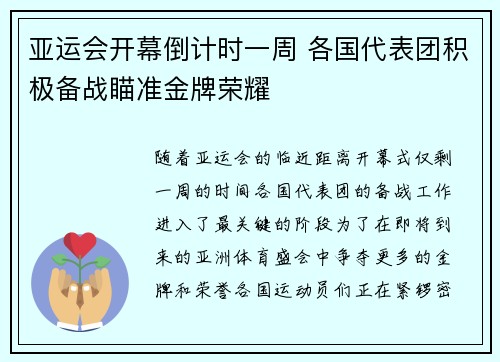 亚运会开幕倒计时一周 各国代表团积极备战瞄准金牌荣耀

随着亚运会的临近距离开幕式仅剩一周的时间各国代表团的备战工作进入了最关键的阶段为了在即将到来的亚洲体育盛会中争夺更多的金牌和荣誉各国运动员们正在紧锣密